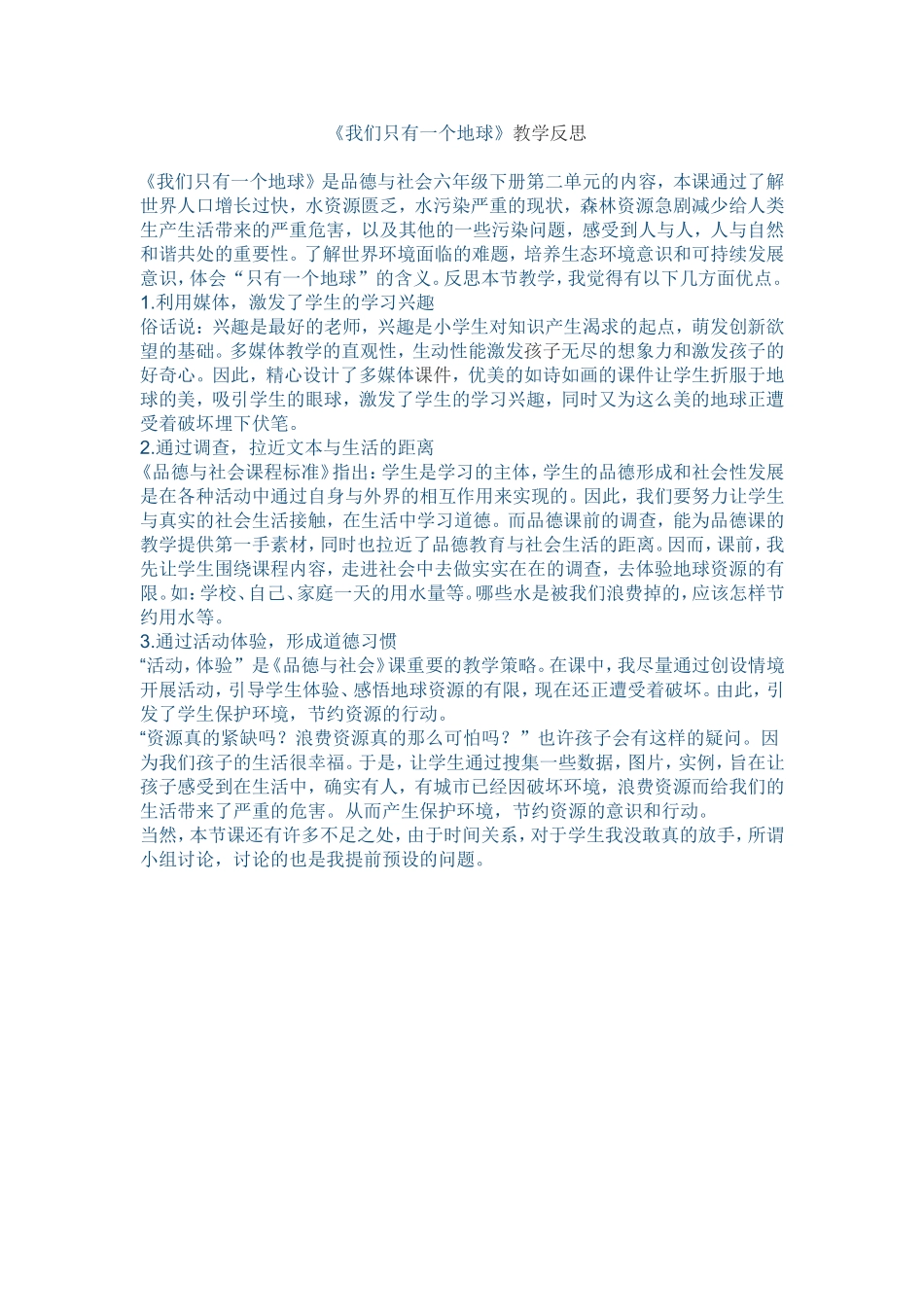 《我们只有一个地球》教学反思

《我们只有一个地球》是品德与社会六年级下册第二单元的内容，本课通过了解世界人口增长过快，水资源匮乏，水污染严重的现状，森林资源急剧减少给人类生产生活带来的严重危害，以及其他的一些污染问题，感受到人与人，人与自然和谐共处的重要性。了解世界环境面临的难题，培养生态环境意识和可持续发展意识，体会“只有一个地球”的含义。反思本节教学，我觉得有以下几方面优点。
1.利用媒体，激发了学生的学习兴趣
俗话说：兴趣是最好的老师，兴趣是小学生对知识产生渴求的起点，萌发创新欲望的基础。多媒体教学的直观性，生动性能激发孩子无尽的想象力和激发孩子的好奇心。因此，精心设计了多媒体课件，优美的如诗如画的课件让学生折服于地球的美，吸引学生的眼球，激发了学生的学习兴趣，同时又为这么美的地球正遭受着破坏埋下伏笔。
2.通过调查，拉近文本与生活的距离
《品德与社会课程标准》指出：学生是学习的主体，学生的品德形成和社会性发展是在各种活动中通过自身与外界的相互作用来实现的。因此，我们要努力让学生与真实的社会生活接触，在生活中学习道德。而品德课前的调查，能为品德课的教学提供第一手素材，同时也拉近了品德教育与社会生活的距离。因而，课前，我先让学生围绕课程内容，走进社会中去做实实在在的调查，去体验地球资源的有限。如：学校、自己、家庭一天的用水量等。哪些水是被我们浪费掉的，应该怎样节约用水等。
3.通过活动体验，形成道德习惯
“活动，体验”是《品德与社会》课重要的教学策略。在课中，我尽量通过创设情境开展活动，引导学生体验、感悟地球资源的有限，现在还正遭受着破坏。由此，引发了学生保护环境，节约资源的行动。
“资源真的紧缺吗？浪费资源真的那么可怕吗？”也许孩子会有这样的疑问。因为我们孩子的生活很幸福。于是，让学生通过搜集一些数据，图片，实例，旨在让孩子感受到在生活中，确实有人，有城市已经因破坏环境，浪费资源而给我们的生活带来了严重的危害。从而产生保护环境，节约资源的意识和行动。
当然，本节课还有许多不足之处，由于时间关系，对于学生我没敢真的放手，所谓小组讨论，讨论的也是我提前预设的问题。